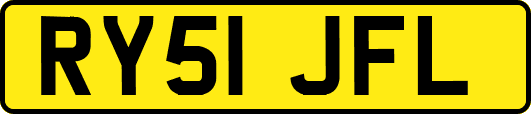 RY51 JFL